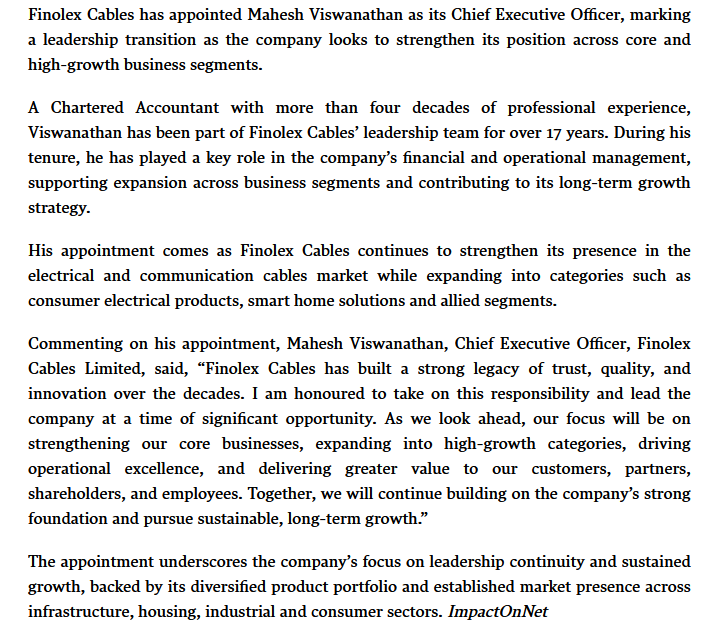 Finolex Cables has appointed Mahesh Viswanathan as its Chief Executive Officer, marking a leadership transition as the company looks to strengthen its position across core and high-growth business segments.

A Chartered Accountant with more than four decades of professional experience, Viswanathan has been part of Finolex Cables' leadership team for over 17 years. During his tenure, he has played a key role in the company's financial and operational management, supporting expansion across business segments and contributing to its long-term growth strategy.

His appointment comes as Finolex Cables continues to strengthen its presence in the electrical and communication cables market while expanding into categories such as consumer electrical products, smart home solutions and allied segments.

Commenting on his appointment, Mahesh Viswanathan, Chief Executive Officer, Finolex Cables Limited, said, "Finolex Cables has built a strong legacy of trust, quality, and innovation over the decades. I am honoured to take on this responsibility and lead the company at a time of significant opportunity. As we look ahead, our focus will be on strengthening our core businesses, expanding into high-growth categories, driving operational excellence, and delivering greater value to our customers, partners, shareholders, and employees. Together, we will continue building on the company's strong foundation and pursue sustainable, long-term growth."

The appointment underscores the company's focus on leadership continuity and sustained growth, backed by its diversified product portfolio and established market presence across infrastructure, housing, industrial and consumer sectors. ImpactOnNet